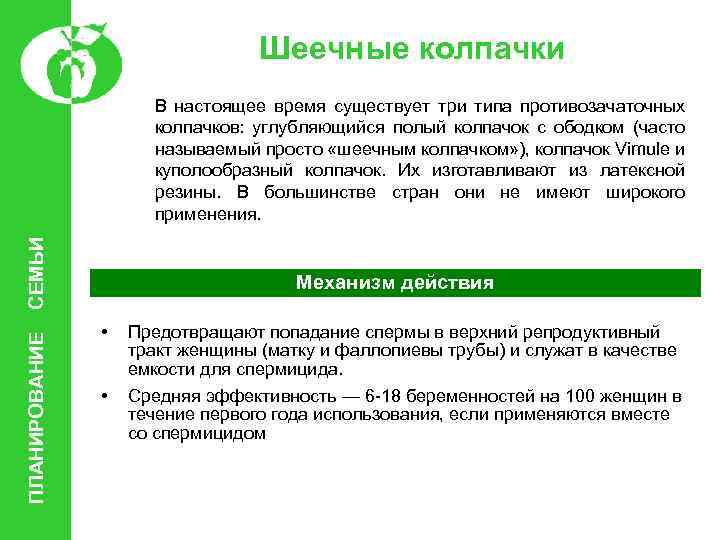 ПЛАНИРОВАНИЕ СЕМЬИ

Шеечные колпачки

В настоящее время существует три типа противозачаточных колпачков: углубляющийся полый колпачок с ободком (часто называемый просто «шеечным колпачком»), колпачок Vimule и куполообразный колпачок. Их изготавливают из латексной резины. В большинстве стран они не имеют широкого применения.

Механизм действия

• Предотвращают попадание спермы в верхний репродуктивный тракт женщины (матку и фаллопиевы трубы) и служат в качестве емкости для спермицида.

• Средняя эффективность — 6-18 беременностей на 100 женщин в течение первого года использования, если применяются вместе со спермицидом